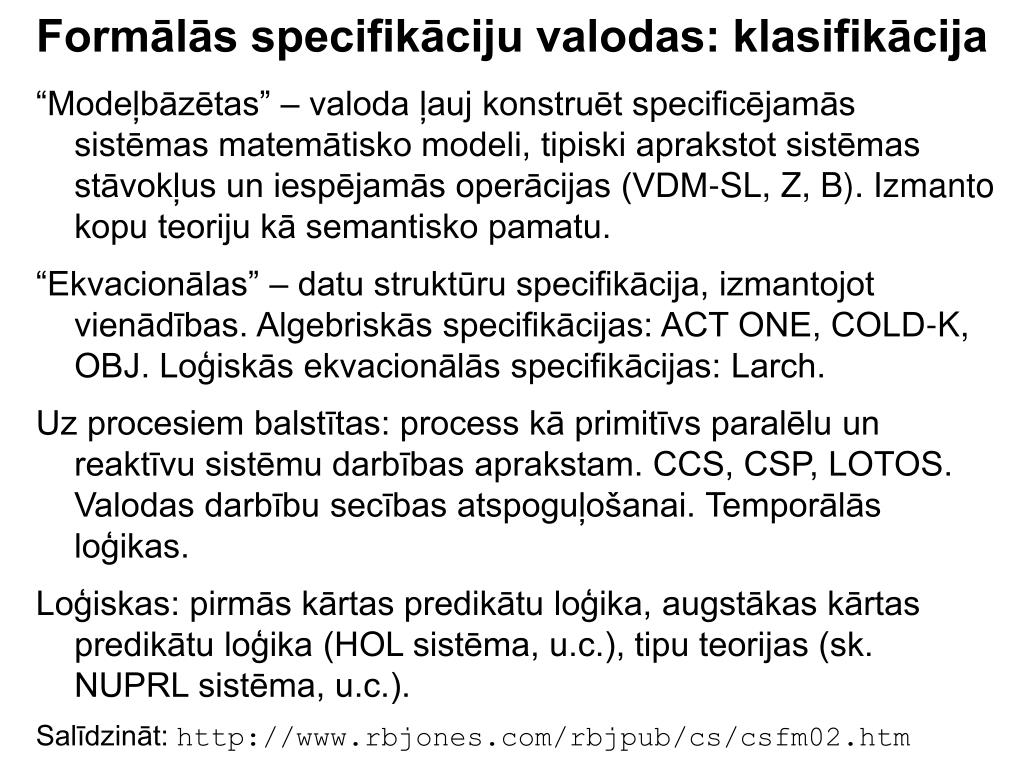 Formālās specifikāciju valodas: klasifikācija

“Modeļbāzētas” – valoda ļauj konstruēt specificējamās sistēmas matemātisko modeli, tipiski aprakstot sistēmas stāvokļus un iespējamās operācijas (VDM-SL, Z, B). Izmanto kopu teoriju kā semantisko pamatu.

“Ekvacionālas” – datu struktūru specifikācija, izmantojot vienādības. Algebriskās specifikācijas: ACT ONE, COLD-K, OBJ. Loģiskās ekvacionālās specifikācijas: Larch.

Uz procesiem balstītas: process kā primitīvs paralēlu un reaktīvu sistēmu darbības aprakstam. CCS, CSP, LOTOS. Valodas darbību secības atspoguļošanai. Temporālās loģikas.

Loģiskas: pirmās kārtas predikātu loģika, augstākas kārtas predikātu loģika (HOL sistēma, u.c.), tipu teorijas (sk. NUPRL sistēma, u.c.).

Salīdzināt: http://www.rbjones.com/rbjpub/cs/csfm02.htm